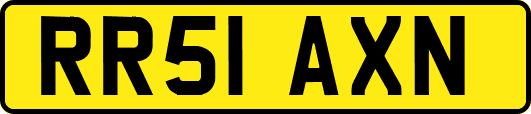 RR51 AXN